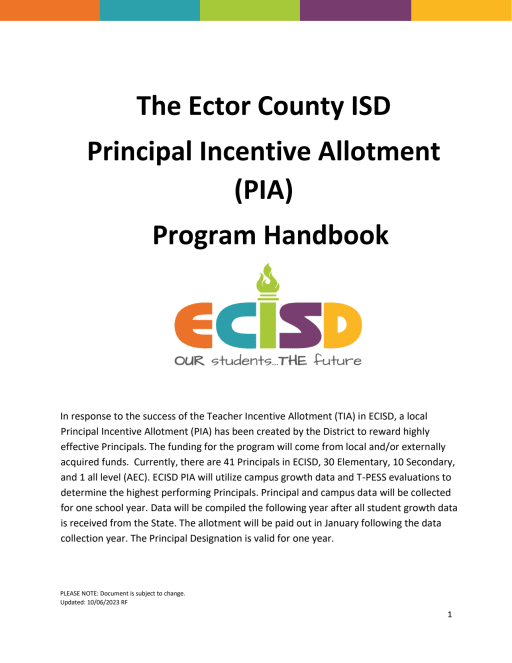 The Ector County ISD

Principal Incentive Allotment (PIA)

Program Handbook

ECISD

OUR students...THE future

In response to the success of the Teacher Incentive Allotment (TIA) in ECISD, a local Principal Incentive Allotment (PIA) has been created by the District to reward highly effective Principals. The funding for the program will come from local and/or externally acquired funds. Currently, there are 41 Principals in ECISD, 30 Elementary, 10 Secondary, and 1 all level (AEC). ECISD PIA will utilize campus growth data and T-PESS evaluations to determine the highest performing Principals. Principal and campus data will be collected for one school year. Data will be compiled the following year after all student growth data is received from the State. The allotment will be paid out in January following the data collection year. The Principal Designation is valid for one year.

PLEASE NOTE: Document is subject to change.
Updated: 10/06/2023 RF

1